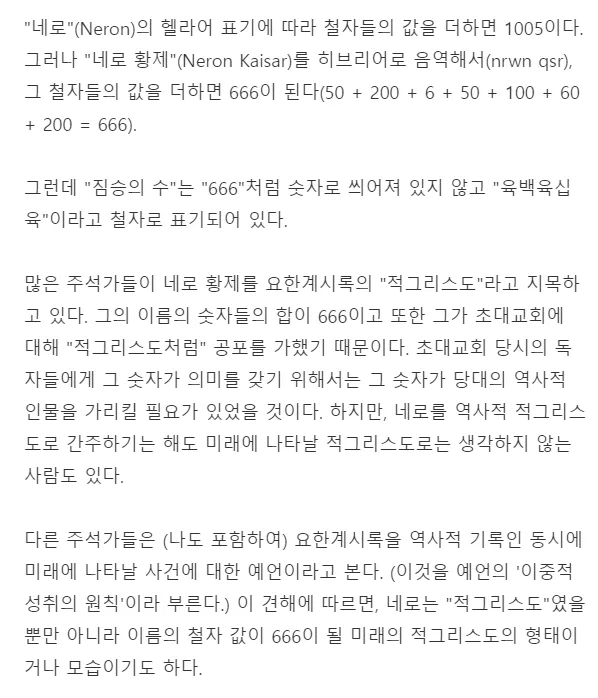 "네로"(Neron)의 헬라어 표기에 따라 철자들의 값을 더하면 1005이다. 그러나 "네로 황제"(Neron Kaisar)를 히브리어로 음역해서(nrwn qsr), 그 철자들의 값을 더하면 666이 된다(50 + 200 + 6 + 50 + 100 + 60 + 200 = 666).

그런데 "짐승의 수"는 "666"처럼 숫자로 씌어져 있지 않고 "육백육십육"이라고 철자로 표기되어 있다.

많은 주석가들이 네로 황제를 요한계시록의 "적그리스도"라고 지목하고 있다. 그의 이름의 숫자들의 합이 666이고 또한 그가 초대교회에 대해 "적그리스도처럼" 공포를 가했기 때문이다. 초대교회 당시의 독자들에게 그 숫자가 의미를 갖기 위해서는 그 숫자가 당대의 역사적 인물을 가리킬 필요가 있었을 것이다. 하지만, 네로를 역사적 적그리스도로 간주하기는 해도 미래에 나타날 적그리스도로는 생각하지 않는 사람도 있다.

다른 주석가들은 (나도 포함하여) 요한계시록을 역사적 기록인 동시에 미래에 나타날 사건에 대한 예언이라고 본다. (이것을 예언의 '이중적 성취의 원칙'이라 부른다.) 이 견해에 따르면, 네로는 "적그리스도"였을 뿐만 아니라 이름의 철자 값이 666이 될 미래의 적그리스도의 형태이거나 모습이기도 하다.